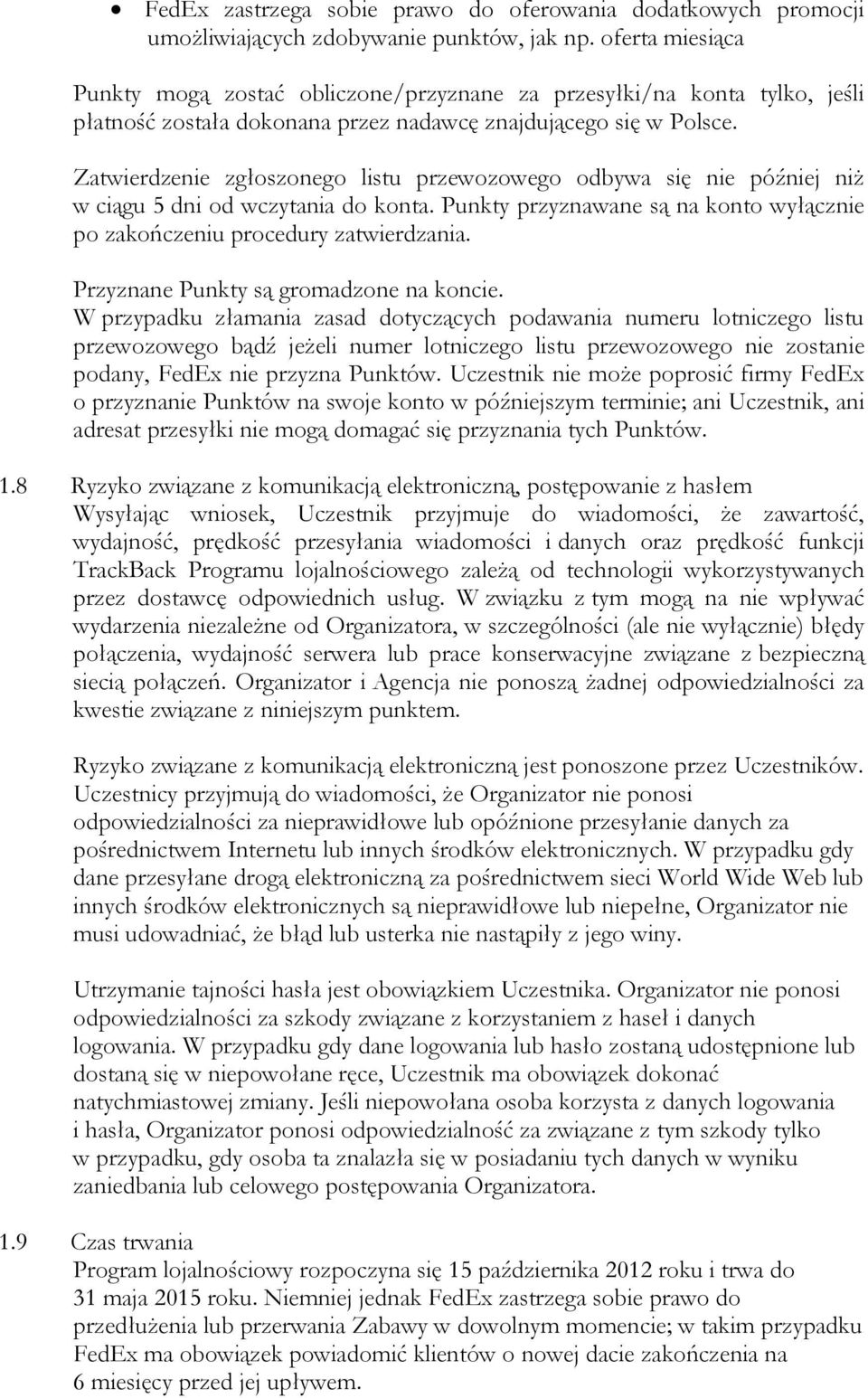 • FedEx zastrzega sobie prawo do oferowania dodatkowych promocji umożliwiających zdobywanie punktów, jak np. oferta miesiąca

Punkty mogą zostać obliczone/przyznane za przesyłki/na konta tylko, jeśli płatność została dokonana przez nadawcę znajdującego się w Polsce.

Zatwierdzenie zgłoszonego listu przewozowego odbywa się nie później niż w ciągu 5 dni od wczytania do konta. Punkty przyznawane są na konto wyłącznie po zakończeniu procedury zatwierdzania.

Przyznane Punkty są gromadzone na koncie.
W przypadku złamania zasad dotyczących podawania numeru lotniczego listu przewozowego bądź jeżeli numer lotniczego listu przewozowego nie zostanie podany, FedEx nie przyzna Punktów. Uczestnik nie może poprosić firmy FedEx o przyznanie Punktów na swoje konto w późniejszym terminie; ani Uczestnik, ani adresat przesyłki nie mogą domagać się przyznania tych Punktów.

1.8 Ryzyko związane z komunikacją elektroniczną, postępowanie z hasłem
Wysyłając wniosek, Uczestnik przyjmuje do wiadomości, że zawartość, wydajność, prędkość przesyłania wiadomości i danych oraz prędkość funkcji TrackBack Programu lojalnościowego zależą od technologii wykorzystywanych przez dostawcę odpowiednich usług. W związku z tym mogą na nie wpływać wydarzenia niezależne od Organizatora, w szczególności (ale nie wyłącznie) błędy połączenia, wydajność serwera lub prace konserwacyjne związane z bezpieczną siecią połączeń. Organizator i Agencja nie ponoszą żadnej odpowiedzialności za kwestie związane z niniejszym punktem.

Ryzyko związane z komunikacją elektroniczną jest ponoszone przez Uczestników. Uczestnicy przyjmują do wiadomości, że Organizator nie ponosi odpowiedzialności za nieprawidłowe lub opóźnione przesyłanie danych za pośrednictwem Internetu lub innych środków elektronicznych. W przypadku gdy dane przesyłane drogą elektroniczną za pośrednictwem sieci World Wide Web lub innych środków elektronicznych są nieprawidłowe lub niepełne, Organizator nie musi udowadniać, że błąd lub usterka nie nastąpiły z jego winy.

Utrzymanie tajności hasła jest obowiązkiem Uczestnika. Organizator nie ponosi odpowiedzialności za szkody związane z korzystaniem z haseł i danych logowania. W przypadku gdy dane logowania lub hasło zostaną udostępnione lub dostaną się w niepowołane ręce, Uczestnik ma obowiązek dokonać natychmiastowej zmiany. Jeśli niepowołana osoba korzysta z danych logowania i hasła, Organizator ponosi odpowiedzialność za związane z tym szkody tylko w przypadku, gdy osoba ta znalazła się w posiadaniu tych danych w wyniku zaniedbania lub celowego postępowania Organizatora.

1.9 Czas trwania
Program lojalnościowy rozpoczyna się 15 października 2012 roku i trwa do 31 maja 2015 roku. Niemniej jednak FedEx zastrzega sobie prawo do przedłużenia lub przerwania Zabawy w dowolnym momencie; w takim przypadku FedEx ma obowiązek powiadomić klientów o nowej dacie zakończenia na 6 miesięcy przed jej upływem.